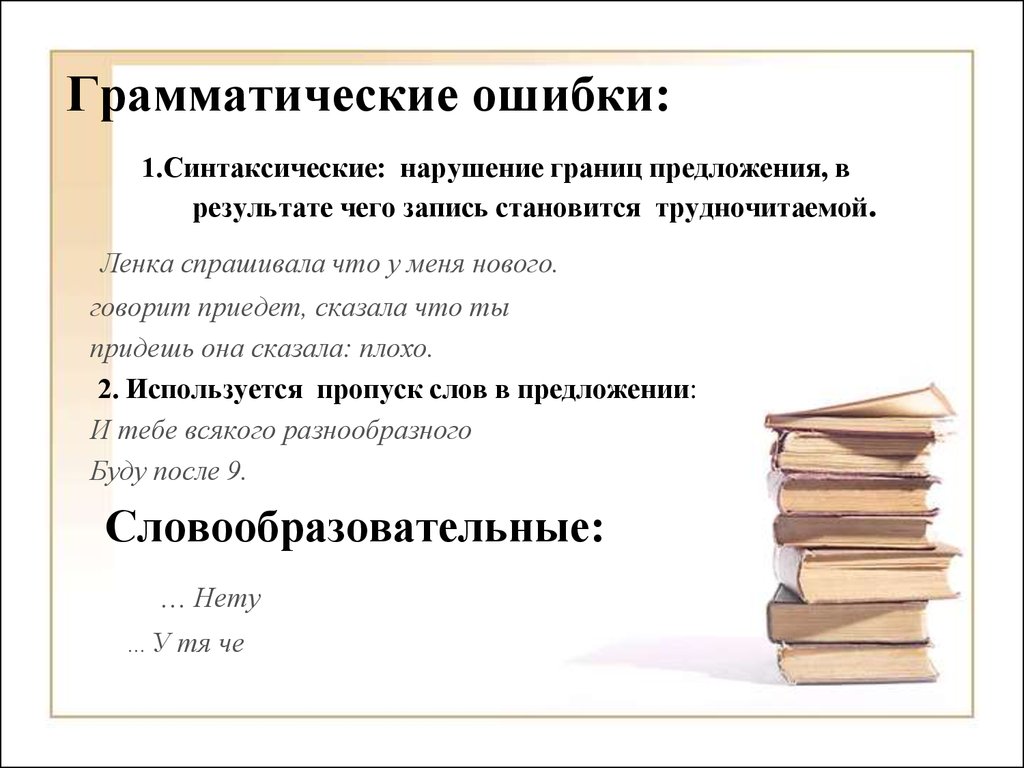 Грамматические ошибки:

1.Синтаксические: нарушение границ предложения, в результате чего запись становится трудночитаемой.

Ленка спрашивала что у меня нового.
говорит приедет, сказала что ты
придешь она сказала: плохо.

2. Используется пропуск слов в предложении:
И тебе всякого разнообразного
Буду после 9.

Словообразовательные:

… Нету
… У тя че